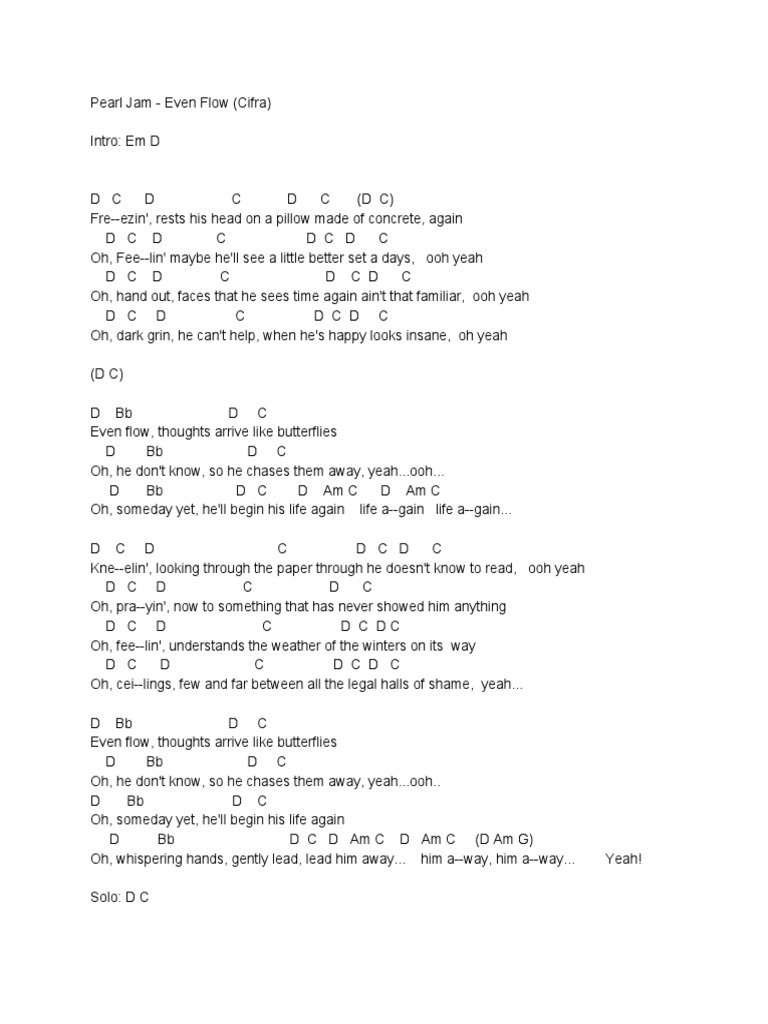 Pearl Jam - Even Flow (Cifra)

Intro: Em D

D C D C D C (D C)
Fre--ezin', rests his head on a pillow made of concrete, again
D C D C D C D C
Oh, Fee--lin' maybe he'll see a little better set a days, ooh yeah
D C D C D C D C
Oh, hand out, faces that he sees time again ain't that familiar, ooh yeah
D C D C D C D C
Oh, dark grin, he can't help, when he's happy looks insane, oh yeah

(D C)

D Bb D C
Even flow, thoughts arrive like butterflies
D Bb D C
Oh, he don't know, so he chases them away, yeah...ooh...
D Bb D C D Am C D Am C
Oh, someday yet, he'll begin his life again life a--gain life a--gain...

D C D C D C D C
Kne--elin', looking through the paper through he doesn't know to read, ooh yeah
D C D C D C
Oh, pra--yin', now to something that has never showed him anything
D C D C D C D C
Oh, fee--lin', understands the weather of the winters on its way
D C D C D C D C
Oh, cei--lings, few and far between all the legal halls of shame, yeah...

D Bb D C
Even flow, thoughts arrive like butterflies
D Bb D C
Oh, he don't know, so he chases them away, yeah...ooh..
D Bb D C
Oh, someday yet, he'll begin his life again
D Bb D C D Am C D Am C (D Am G)
Oh, whispering hands, gently lead, lead him away... him a--way, him a--way... Yeah!

Solo: D C